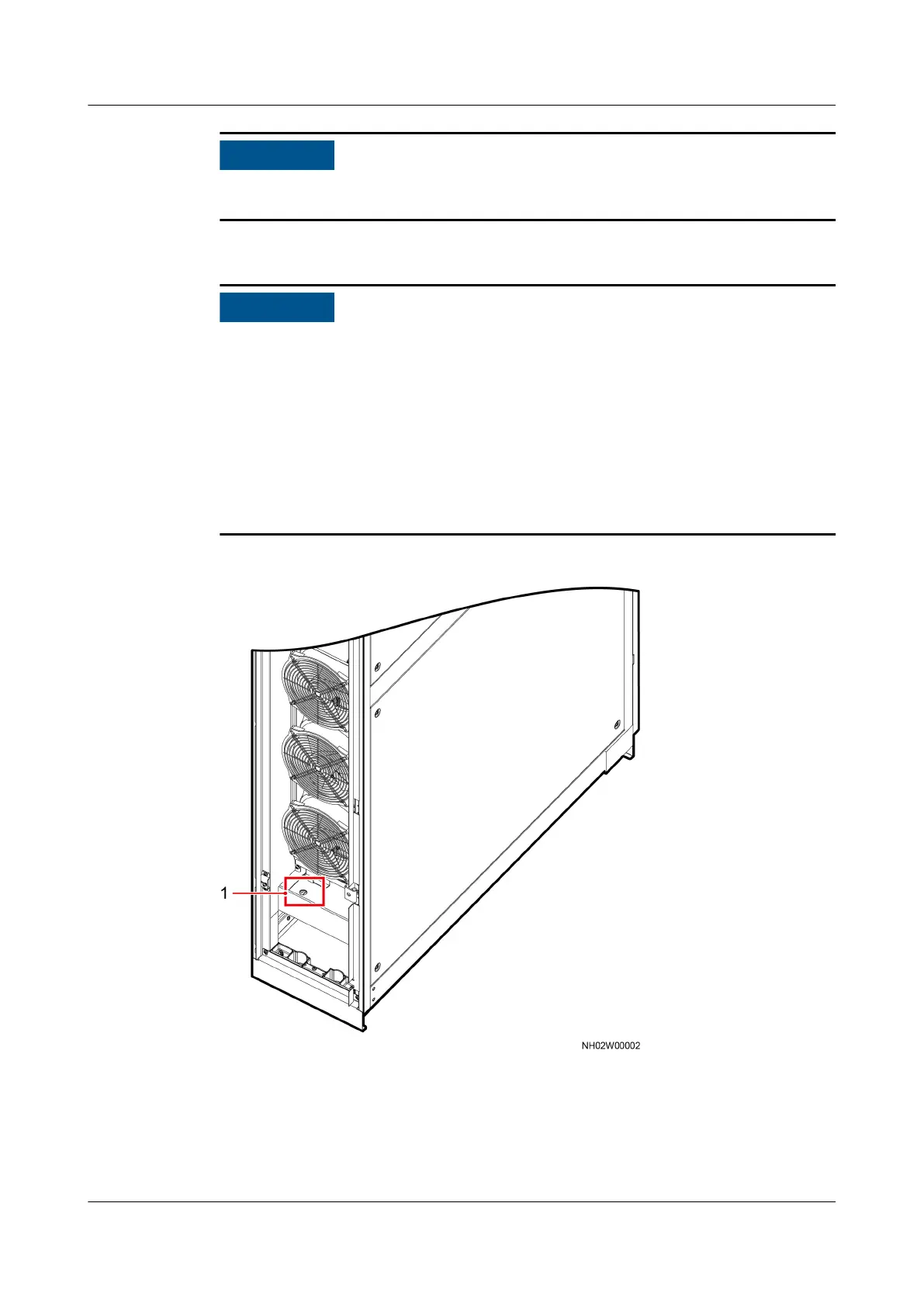 1

NH02W00002